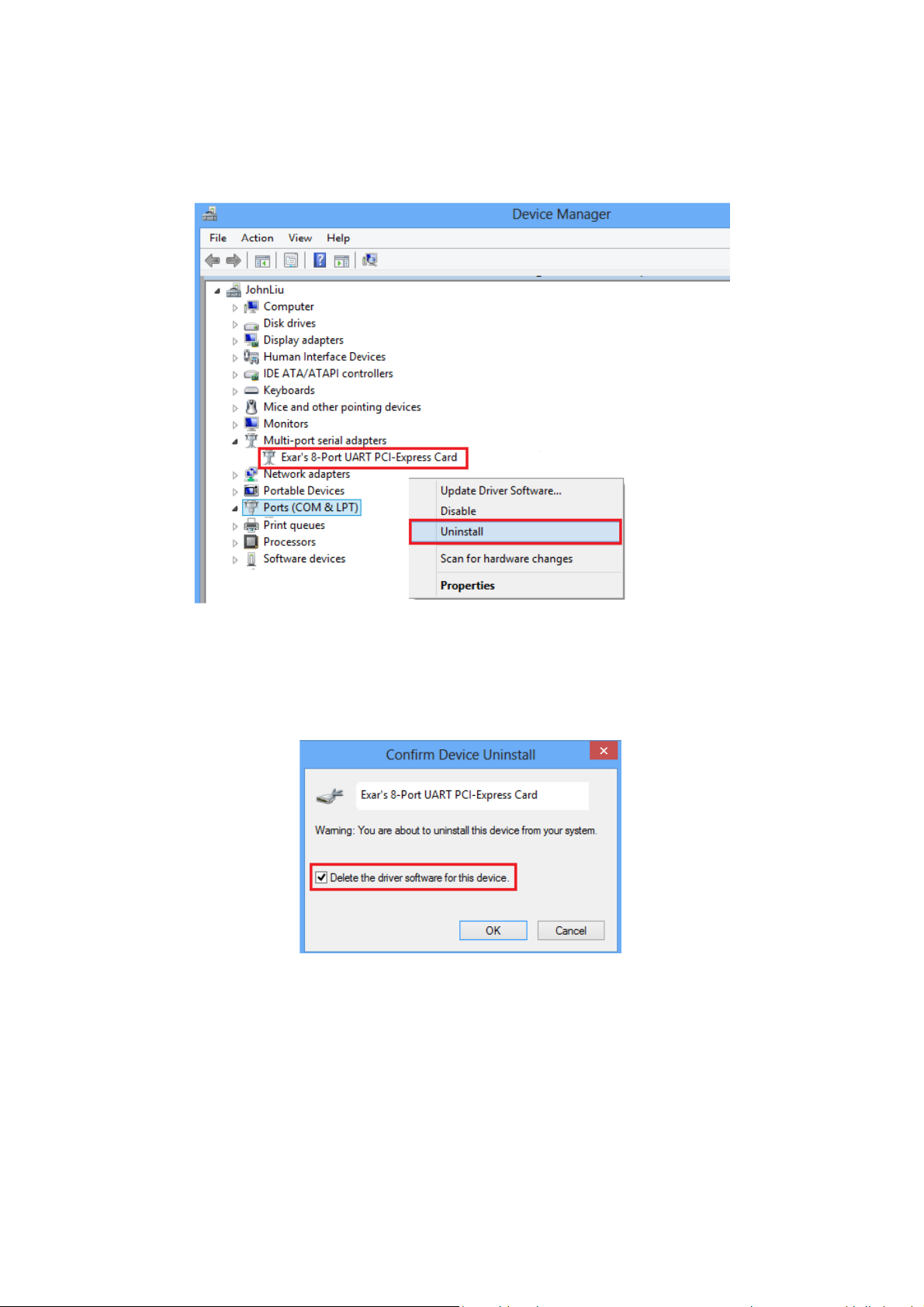 Device Manager

File Action View Help

JohnLiu
Computer
Disk drives
Display adapters
Human Interface Devices
IDE ATA/ATAPI controllers
Keyboards
Mice and other pointing devices
Monitors
Multi-port serial adapters
Exar's 8-Port UART PCI-Express Card
Network adapters
Portable Devices
Ports (COM & LPT)
Print queues
Processors
Software devices

Update Driver Software...
Disable
Uninstall
Scan for hardware changes
Properties

Confirm Device Uninstall

Exar's 8-Port UART PCI-Express Card

Warning: You are about to uninstall this device from your system.

Delete the driver software for this device.

OK
Cancel